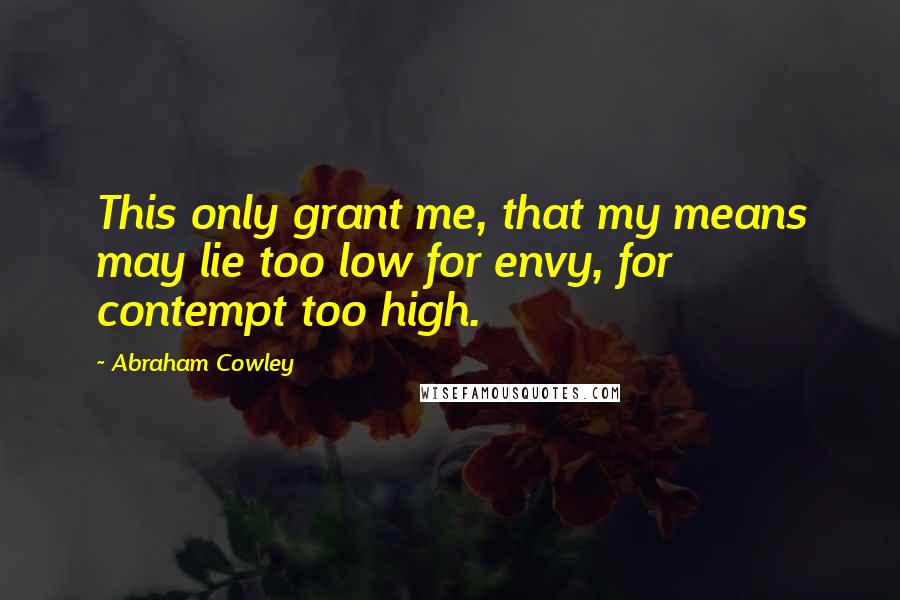 This only grant me, that my means may lie too low for envy, for contempt too high.

~ Abraham Cowley

WISEFAMOUSQUOTES.COM